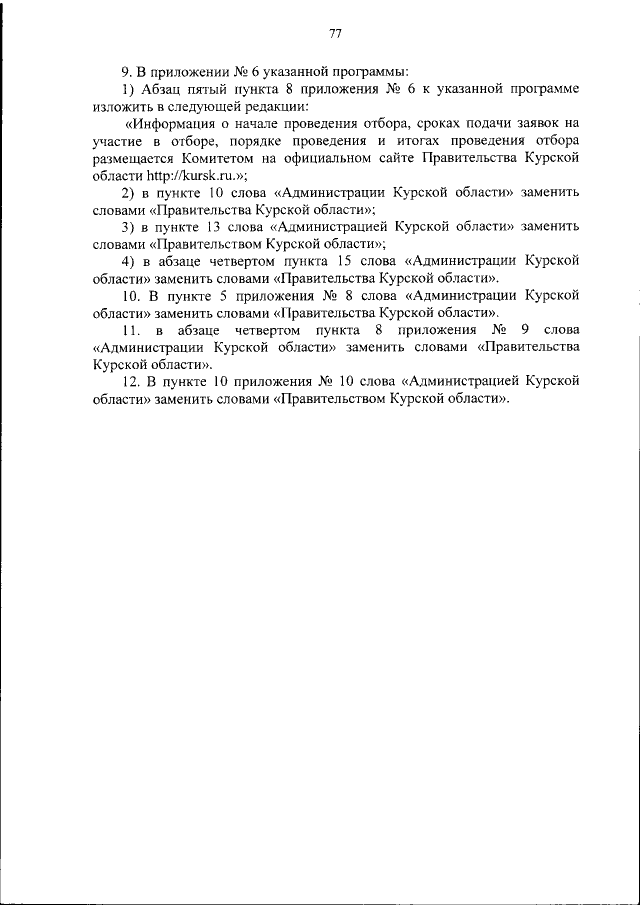 77

9. В приложении № 6 указанной программы:

1) Абзац пятый пункта 8 приложения № 6 к указанной программе изложить в следующей редакции:

«Информация о начале проведения отбора, сроках подачи заявок на участие в отборе, порядке проведения и итогах проведения отбора размещается Комитетом на официальном сайте Правительства Курской области http://kursk.ru.»;

2) в пункте 10 слова «Администрации Курской области» заменить словами «Правительства Курской области»;

3) в пункте 13 слова «Администрацией Курской области» заменить словами «Правительством Курской области»;

4) в абзаце четвертом пункта 15 слова «Администрации Курской области» заменить словами «Правительства Курской области».

10. В пункте 5 приложения № 8 слова «Администрации Курской области» заменить словами «Правительства Курской области».

11. в абзаце четвертом пункта 8 приложения № 9 слова «Администрации Курской области» заменить словами «Правительства Курской области».

12. В пункте 10 приложения № 10 слова «Администрацией Курской области» заменить словами «Правительством Курской области».